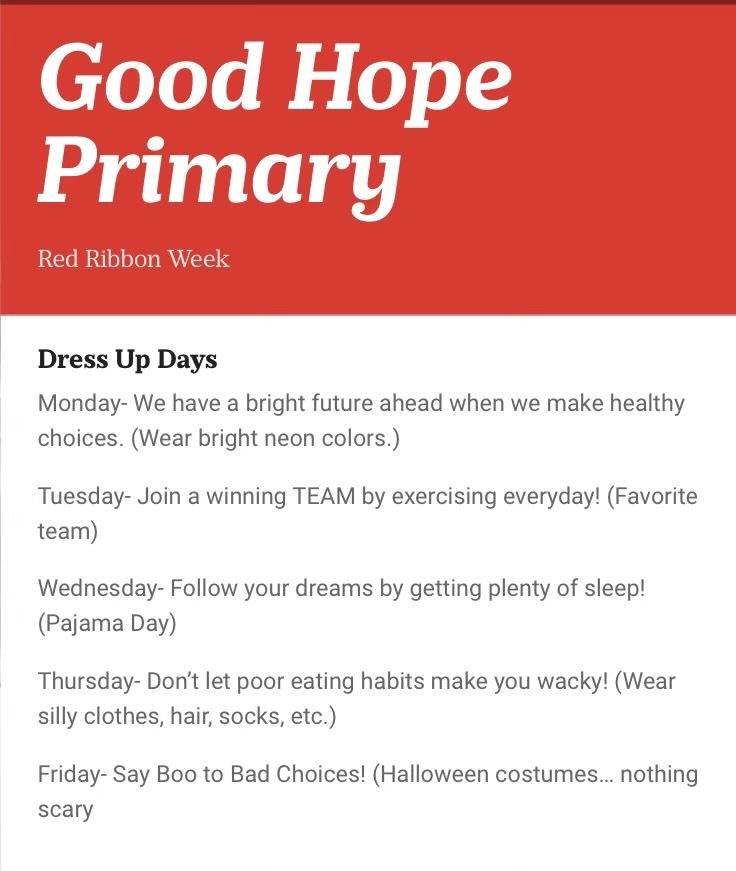 Good Hope Primary

Red Ribbon Week

Dress Up Days

Monday- We have a bright future ahead when we make healthy choices. (Wear bright neon colors.)

Tuesday- Join a winning TEAM by exercising everyday! (Favorite team)

Wednesday- Follow your dreams by getting plenty of sleep! (Pajama Day)

Thursday- Don't let poor eating habits make you wacky! (Wear silly clothes, hair, socks, etc.)

Friday- Say Boo to Bad Choices! (Halloween costumes… nothing scary